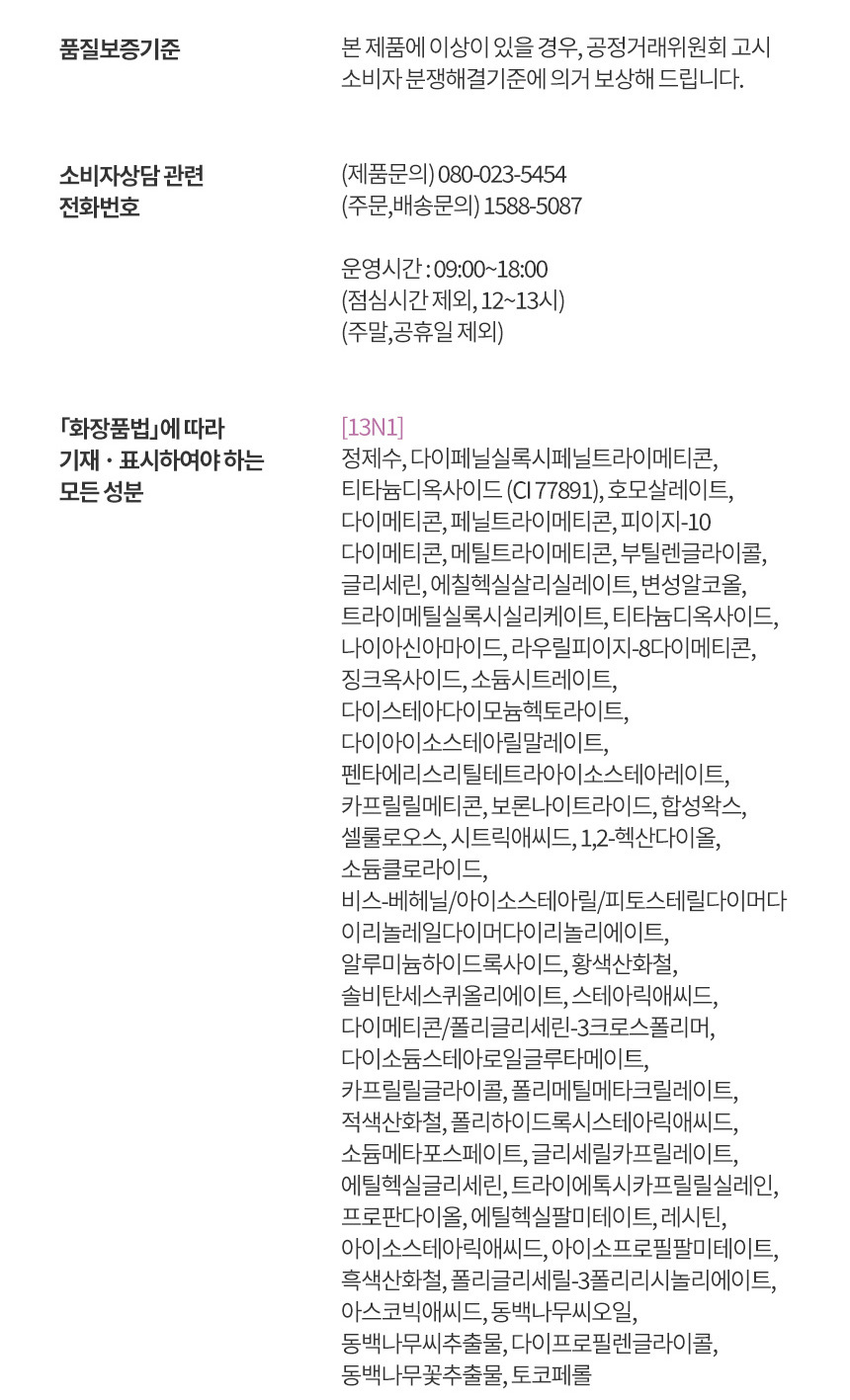 품질보증기준

본 제품에 이상이 있을 경우, 공정거래위원회 고시 소비자 분쟁해결기준에 의거 보상해 드립니다.

소비자상담 관련 전화번호

(제품문의) 080-023-5454
(주문,배송문의) 1588-5087

운영시간 : 09:00~18:00
(점심시간 제외, 12~13시)
(주말,공휴일 제외)

「화장품법」에 따라 기재 · 표시하여야 하는 모든 성분

[13N1]
정제수, 다이페닐실록시페닐트라이메티콘, 티타늄디옥사이드 (CI 77891), 호모살레이트, 다이메티콘, 페닐트라이메티콘, 피이지-10 다이메티콘, 메틸트라이메티콘, 부틸렌글라이콜, 글리세린, 에칠헥실살리실레이트, 변성알코올, 트라이메틸실록시실리케이트, 티타늄디옥사이드, 나이아신아마이드, 라우릴피이지-8다이메티콘, 징크옥사이드, 소듐시트레이트, 다이스테아다이모늄헥토라이트, 다이아이소스테아릴말레이트, 펜타에리스리틸테트라아이소스테아레이트, 카프릴릴메티콘, 보론나이트라이드, 합성왁스, 셀룰로오스, 시트릭애씨드, 1,2-헥산다이올, 소듐클로라이드, 비스-베헤닐/아이소스테아릴/피토스테릴다이머다이리놀레일다이머다이리놀리에이트, 알루미늄하이드록사이드, 황색산화철, 솔비탄세스퀴올리에이트, 스테아릭애씨드, 다이메티콘/폴리글리세린-3크로스폴리머, 다이소듐스테아로일글루타메이트, 카프릴릴글라이콜, 폴리메틸메타크릴레이트, 적색산화철, 폴리하이드록시스테아릭애씨드, 소듐메타포스페이트, 글리세릴카프릴레이트, 에틸헥실글리세린, 트라이에톡시카프릴릴실레인, 프로판다이올, 에틸헥실팔미테이트, 레시틴, 아이소스테아릭애씨드, 아이소프로필팔미테이트, 흑색산화철, 폴리글리세릴-3폴리리시놀리에이트, 아스코빅애씨드, 동백나무씨오일, 동백나무씨추출물, 다이프로필렌글라이콜, 동백나무꽃추출물, 토코페롤